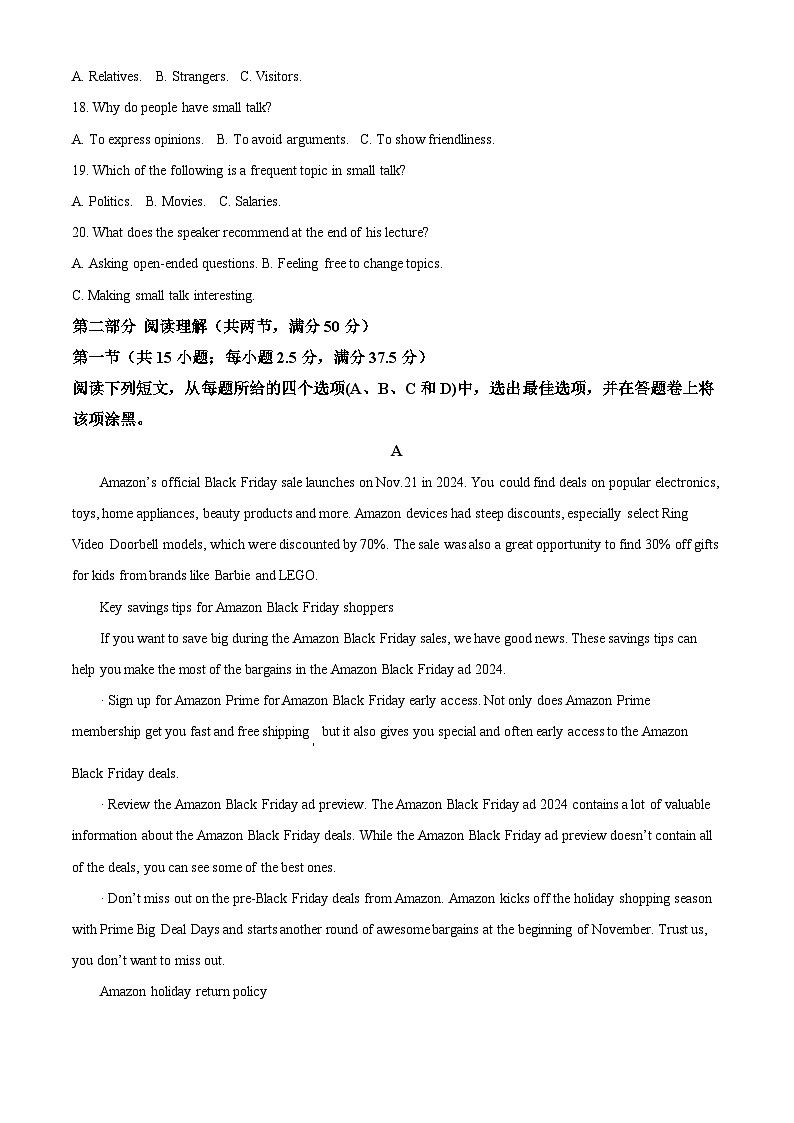 A. Relatives.   B. Strangers.   C. Visitors.

18. Why do people have small talk?

A. To express opinions.   B. To avoid arguments.   C. To show friendliness.

19. Which of the following is a frequent topic in small talk?

A. Politics.   B. Movies.   C. Salaries.

20. What does the speaker recommend at the end of his lecture?

A. Asking open-ended questions. B. Feeling free to change topics.

C. Making small talk interesting.

第二部分 阅读理解（共两节，满分50分）

第一节（共15小题；每小题2.5分，满分37.5分）

阅读下列短文，从每题所给的四个选项(A、B、C和D)中，选出最佳选项，并在答题卷上将该项涂黑。

A

Amazon's official Black Friday sale launches on Nov.21 in 2024. You could find deals on popular electronics, toys, home appliances, beauty products and more. Amazon devices had steep discounts, especially select Ring Video Doorbell models, which were discounted by 70%. The sale was also a great opportunity to find 30% off gifts for kids from brands like Barbie and LEGO.

Key savings tips for Amazon Black Friday shoppers

If you want to save big during the Amazon Black Friday sales, we have good news. These savings tips can help you make the most of the bargains in the Amazon Black Friday ad 2024.

· Sign up for Amazon Prime for Amazon Black Friday early access. Not only does Amazon Prime membership get you fast and free shipping, but it also gives you special and often early access to the Amazon Black Friday deals.

· Review the Amazon Black Friday ad preview. The Amazon Black Friday ad 2024 contains a lot of valuable information about the Amazon Black Friday deals. While the Amazon Black Friday ad preview doesn't contain all of the deals, you can see some of the best ones.

· Don't miss out on the pre-Black Friday deals from Amazon. Amazon kicks off the holiday shopping season with Prime Big Deal Days and starts another round of awesome bargains at the beginning of November. Trust us, you don't want to miss out.

Amazon holiday return policy